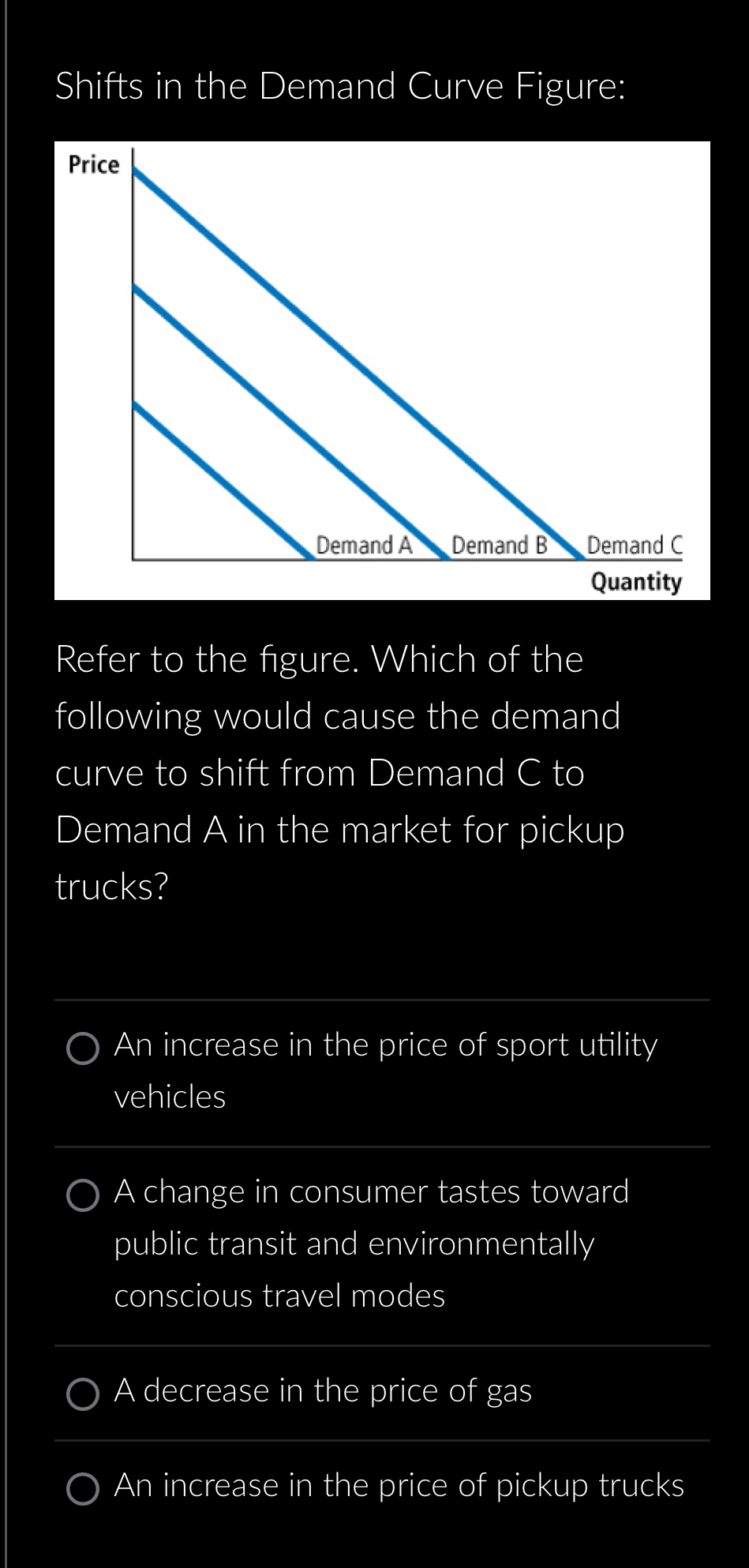 Shifts in the Demand Curve Figure:

Price

Demand A
Demand B
Demand C
Quantity

Refer to the figure. Which of the following would cause the demand curve to shift from Demand C to Demand A in the market for pickup trucks?

An increase in the price of sport utility vehicles

A change in consumer tastes toward public transit and environmentally conscious travel modes

A decrease in the price of gas

An increase in the price of pickup trucks